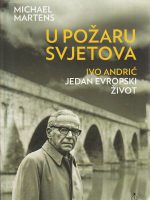 MICHAEL MARTENS

U POŽARU SVJETOVA

IVO ANDRIĆ
JEDAN EVROPSKI ŽIVOT